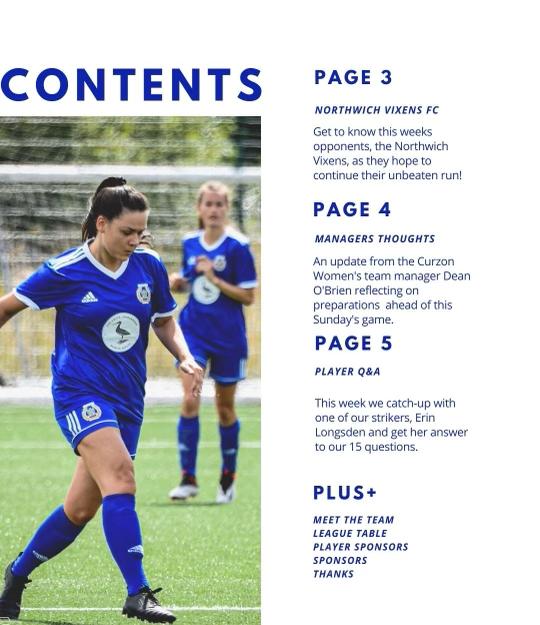 CONTENTS

PAGE 3

NORTHWICH VIXENS FC

Get to know this weeks opponents, the Northwich Vixens, as they hope to continue their unbeaten run!

PAGE 4

MANAGERS THOUGHTS

An update from the Curzon Women's team manager Dean O'Brien reflecting on preparations ahead of this Sunday's game.

PAGE 5

PLAYER Q&A

This week we catch-up with one of our strikers, Erin Longsden and get her answer to our 15 questions.

PLUS+

MEET THE TEAM
LEAGUE TABLE
PLAYER SPONSORS
SPONSORS
THANKS